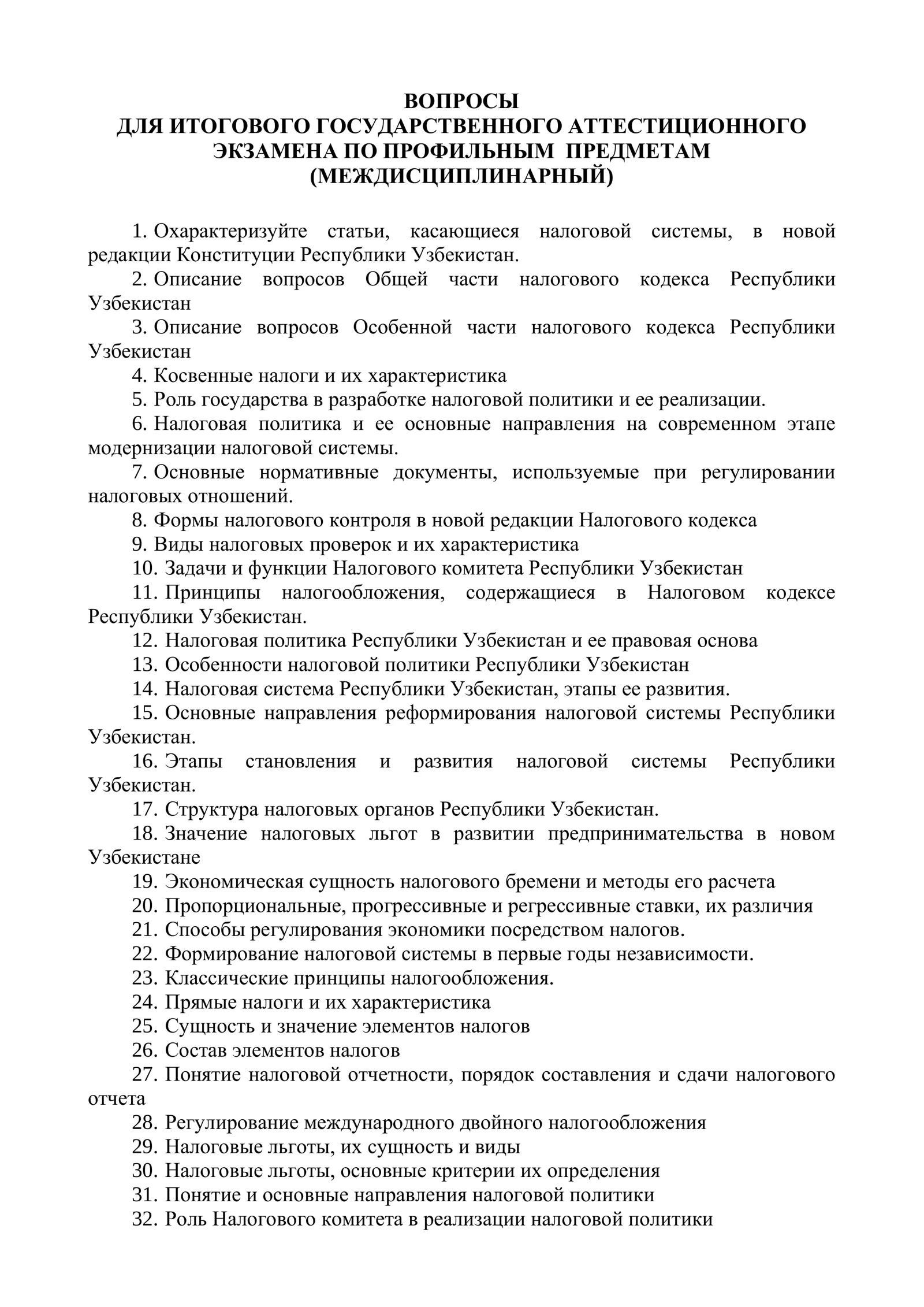 ВОПРОСЫ
ДЛЯ ИТОГОВОГО ГОСУДАРСТВЕННОГО АТТЕСТИЦИОННОГО
ЭКЗАМЕНА ПО ПРОФИЛЬНЫМ ПРЕДМЕТАМ
(МЕЖДИСЦИПЛИНАРНЫЙ)

1. Охарактеризуйте статьи, касающиеся налоговой системы, в новой редакции Конституции Республики Узбекистан.
2. Описание вопросов Общей части налогового кодекса Республики Узбекистан
3. Описание вопросов Особенной части налогового кодекса Республики Узбекистан
4. Косвенные налоги и их характеристика
5. Роль государства в разработке налоговой политики и ее реализации.
6. Налоговая политика и ее основные направления на современном этапе модернизации налоговой системы.
7. Основные нормативные документы, используемые при регулировании налоговых отношений.
8. Формы налогового контроля в новой редакции Налогового кодекса
9. Виды налоговых проверок и их характеристика
10. Задачи и функции Налогового комитета Республики Узбекистан
11. Принципы налогообложения, содержащиеся в Налоговом кодексе Республики Узбекистан.
12. Налоговая политика Республики Узбекистан и ее правовая основа
13. Особенности налоговой политики Республики Узбекистан
14. Налоговая система Республики Узбекистан, этапы ее развития.
15. Основные направления реформирования налоговой системы Республики Узбекистан.
16. Этапы становления и развития налоговой системы Республики Узбекистан.
17. Структура налоговых органов Республики Узбекистан.
18. Значение налоговых льгот в развитии предпринимательства в новом Узбекистане
19. Экономическая сущность налогового бремени и методы его расчета
20. Пропорциональные, прогрессивные и регрессивные ставки, их различия
21. Способы регулирования экономики посредством налогов.
22. Формирование налоговой системы в первые годы независимости.
23. Классические принципы налогообложения.
24. Прямые налоги и их характеристика
25. Сущность и значение элементов налогов
26. Состав элементов налогов
27. Понятие налоговой отчетности, порядок составления и сдачи налогового отчета
28. Регулирование международного двойного налогообложения
29. Налоговые льготы, их сущность и виды
30. Налоговые льготы, основные критерии их определения
31. Понятие и основные направления налоговой политики
32. Роль Налогового комитета в реализации налоговой политики